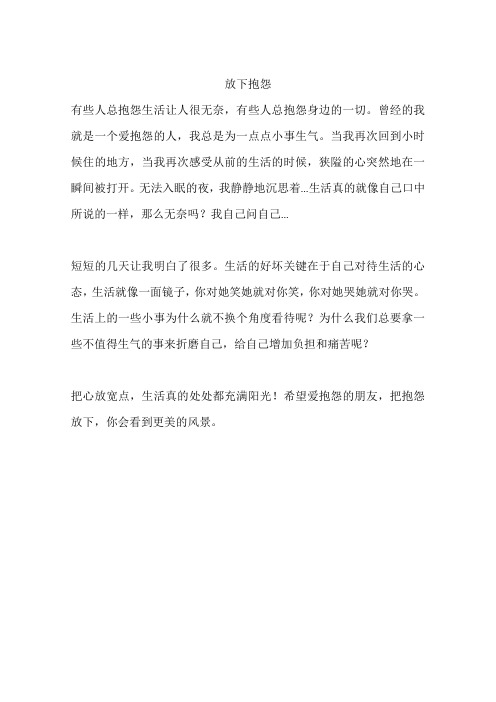 放下抱怨

有些人总抱怨生活让人很无奈，有些人总抱怨身边的一切。曾经的我就是一个爱抱怨的人，我总是为一点点小事生气。当我再次回到小时候住的地方，当我再次感受从前的生活的时候，狭隘的心突然地在一瞬间被打开。无法入眠的夜，我静静地沉思着...生活真的就像自己口中所说的一样，那么无奈吗？我自己问自己...

短短的几天让我明白了很多。生活的好坏关键在于自己对待生活的心态，生活就像一面镜子，你对她笑她就对你笑，你对她哭她就对你哭。生活上的一些小事为什么就不换个角度看待呢？为什么我们总要拿一些不值得生气的事来折磨自己，给自己增加负担和痛苦呢？

把心放宽点，生活真的处处都充满阳光！希望爱抱怨的朋友，把抱怨放下，你会看到更美的风景。